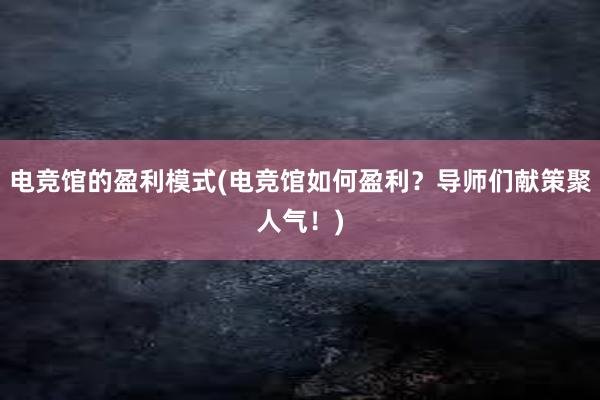 电竞馆的盈利模式(电竞馆如何盈利？导师们献策聚人气！)